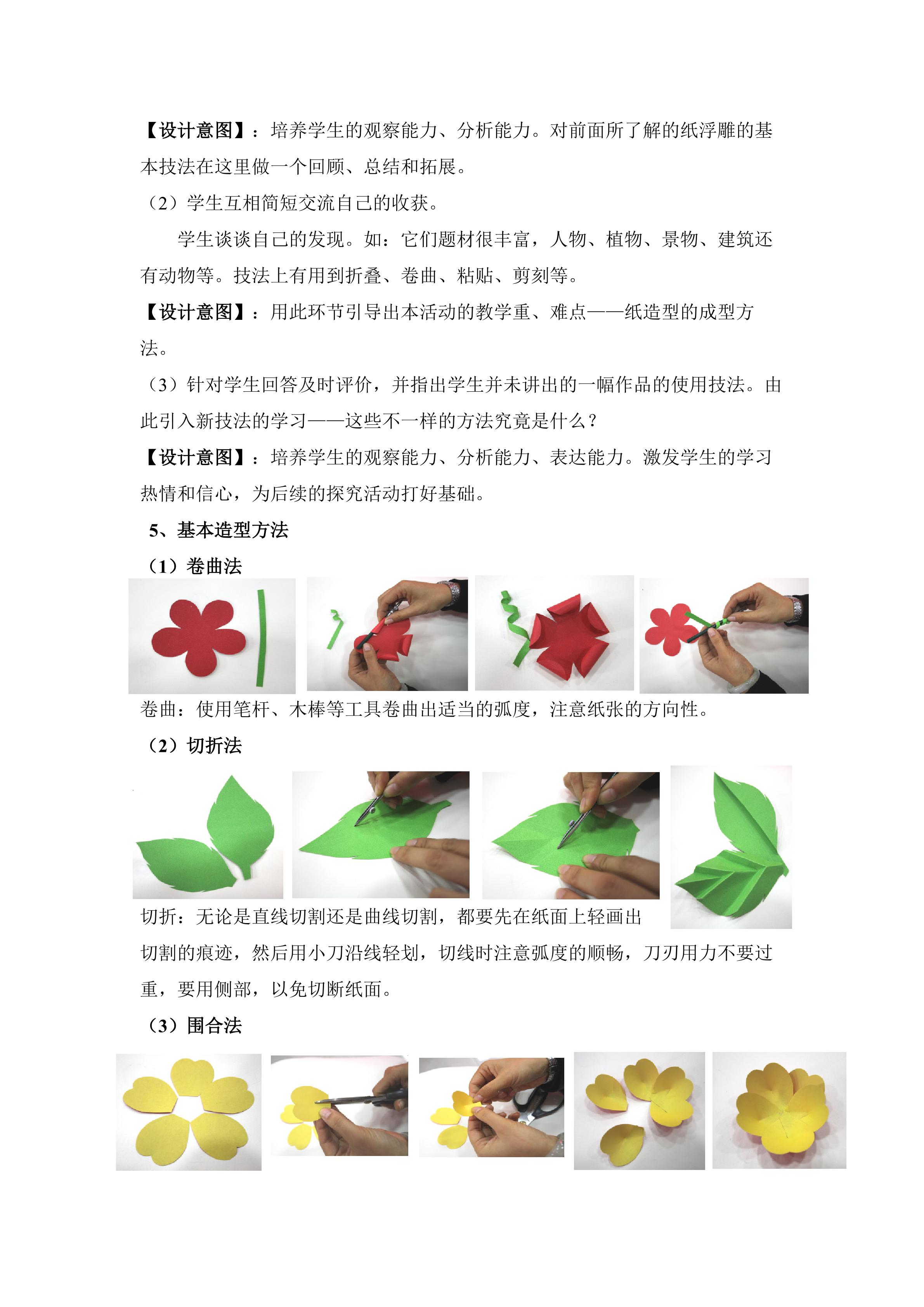 【设计意图】：培养学生的观察能力、分析能力。对前面所了解的纸浮雕的基本技法在这里做一个回顾、总结和拓展。

（2）学生互相简短交流自己的收获。

学生谈谈自己的发现。如：它们题材很丰富，人物、植物、景物、建筑还有动物等。技法上有用到折叠、卷曲、粘贴、剪刻等。

【设计意图】：用此环节引导出本活动的教学重、难点——纸造型的成型方法。

（3）针对学生回答及时评价，并指出学生并未讲出的一幅作品的使用技法。由此引入新技法的学习——这些不一样的方法究竟是什么？

【设计意图】：培养学生的观察能力、分析能力、表达能力。激发学生的学习热情和信心，为后续的探究活动打好基础。

5、基本造型方法

（1）卷曲法

卷曲：使用笔杆、木棒等工具卷曲出适当的弧度，注意纸张的方向性。

（2）切折法

切折：无论是直线切割还是曲线切割，都要先在纸面上轻画出切割的痕迹，然后用小刀沿线轻划，切线时注意弧度的顺畅，刀刃用力不要过重，要用侧部，以免切断纸面。

（3）围合法